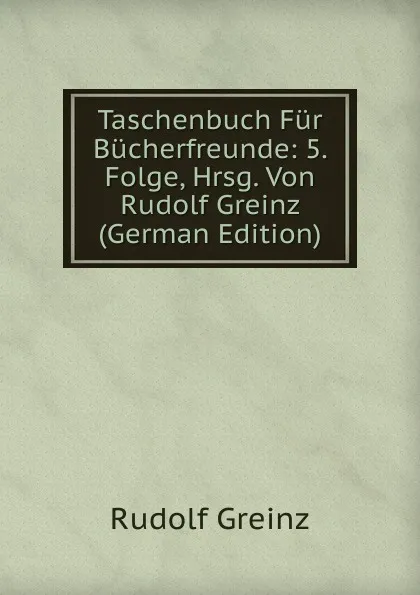 Taschenbuch Für Bücherfreunde: 5. Folge, Hrsg. Von Rudolf Greinz (German Edition)

Rudolf Greinz